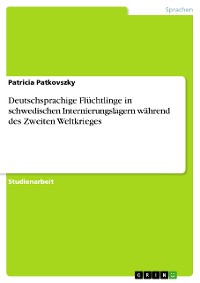 Sprachen

Patricia Patkovszky

Deutschsprachige Flüchtlinge in schwedischen Internierungslagern während des Zweiten Weltkrieges

Studienarbeit

GRIN